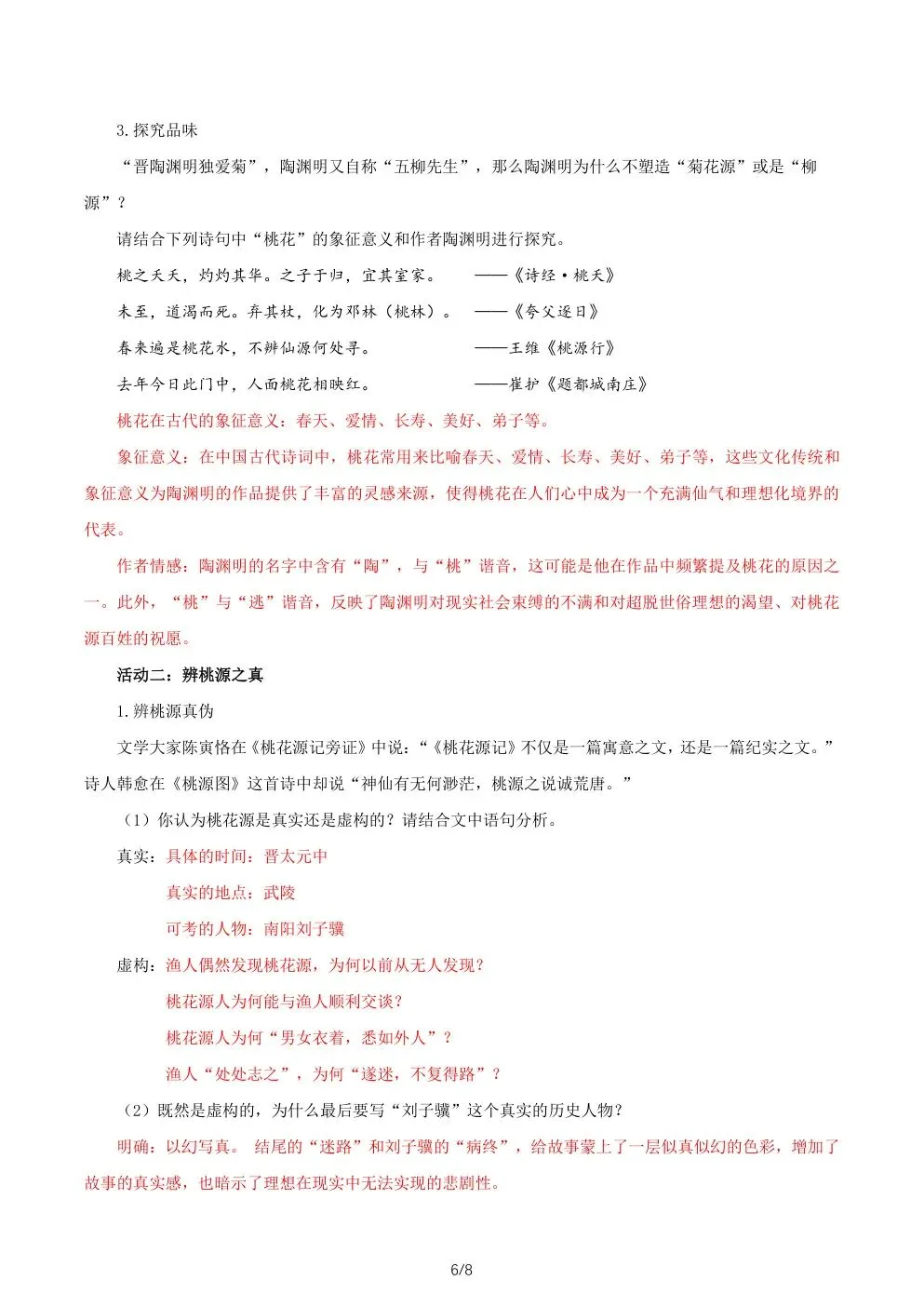 3.探究品味

“晋陶渊明独爱菊”，陶渊明又自称“五柳先生”，那么陶渊明为什么不塑造“菊花源”或是“柳源”？

请结合下列诗句中“桃花”的象征意义和作者陶渊明进行探究。

桃之夭夭，灼灼其华。之子于归，宜其室家。 ——《诗经·桃夭》

未至，道渴而死。弃其杖，化为邓林（桃林）。 ——《夸父逐日》

春来遍是桃花水，不辨仙源何处寻。 ——王维《桃源行》

去年今日此门中，人面桃花相映红。 ——崔护《题都城南庄》

桃花在古代的象征意义：春天、爱情、长寿、美好、弟子等。

象征意义：在中国古代诗词中，桃花常用来比喻春天、爱情、长寿、美好、弟子等，这些文化传统和象征意义为陶渊明的作品提供了丰富的灵感来源，使得桃花在人们心中成为一个充满仙气和理想化境界的代表。

作者情感：陶渊明的名字中含有“陶”，与“桃”谐音，这可能是他在作品中频繁提及桃花的原因之一。此外，“桃”与“逃”谐音，反映了陶渊明对现实社会束缚的不满和对超脱世俗理想的渴望、对桃花源百姓的祝愿。

活动二：辨桃源之真

1.辨桃源真伪

文学大家陈寅恪在《桃花源记旁证》中说：“《桃花源记》不仅是一篇寓意之文，还是一篇纪实之文。”诗人韩愈在《桃源图》这首诗中却说“神仙有无何渺茫，桃源之说诚荒唐。”

（1）你认为桃花源是真实还是虚构的？请结合文中语句分析。

真实：具体的时间：晋太元中

真实的地点：武陵

可考的人物：南阳刘子骥

虚构：渔人偶然发现桃花源，为何以前从无人发现？

桃花源人为何能与渔人顺利交谈？

桃花源人为何“男女衣着，悉如外人”？

渔人“处处志之”，为何“遂迷，不复得路”？

（2）既然是虚构的，为什么最后要写“刘子骥”这个真实的历史人物？

明确：以幻写真。 结尾的“迷路”和刘子骥的“病终”，给故事蒙上了一层似真似幻的色彩，增加了故事的真实感，也暗示了理想在现实中无法实现的悲剧性。

6/8